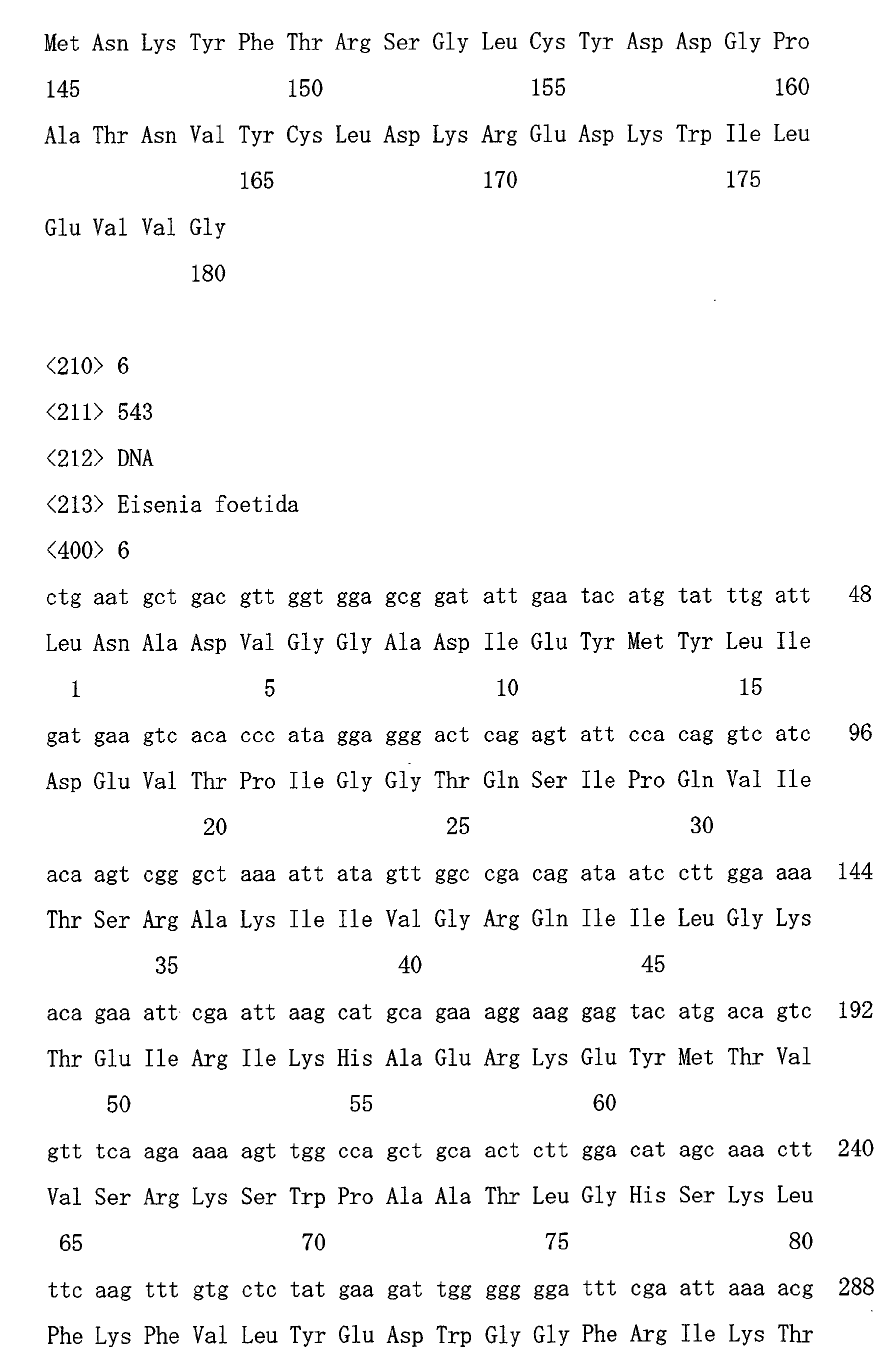 Met Asn Lys Tyr Phe Thr Arg Ser Gly Leu Cys Tyr Asp Asp Gly Pro
145 150 155 160
Ala Thr Asn Val Tyr Cys Leu Asp Lys Arg Glu Asp Lys Trp Ile Leu
165 170 175
Glu Val Val Gly
180

<210> 6
<211> 543
<212> DNA
<213> Eisenia foetida
<400> 6
ctg aat gct gac gtt ggt gga gcg gat att gaa tac atg tat ttg att 48
Leu Asn Ala Asp Val Gly Gly Ala Asp Ile Glu Tyr Met Tyr Leu Ile
1 5 10 15
gat gaa gtc aca ccc ata gga ggg act cag agt att cca cag gtc atc 96
Asp Glu Val Thr Pro Ile Gly Gly Thr Gln Ser Ile Pro Gln Val Ile
20 25 30
aca agt cgg gct aaa att ata gtt ggc cga cag ata atc ctt gga aaa 144
Thr Ser Arg Ala Lys Ile Ile Val Gly Arg Gln Ile Ile Leu Gly Lys
35 40 45
aca gaa att cga att aag cat gca gaa agg aag gag tac atg aca gtc 192
Thr Glu Ile Arg Ile Lys His Ala Glu Arg Lys Glu Tyr Met Thr Val
50 55 60
gtt tca aga aaa agt tgg cca gct gca act ctt gga cat agc aaa ctt 240
Val Ser Arg Lys Ser Trp Pro Ala Ala Thr Leu Gly His Ser Lys Leu
65 70 75 80
ttc aag ttt gtg ctc tat gaa gat tgg ggg gga ttt cga att aaa acg 288
Phe Lys Phe Val Leu Tyr Glu Asp Trp Gly Gly Phe Arg Ile Lys Thr